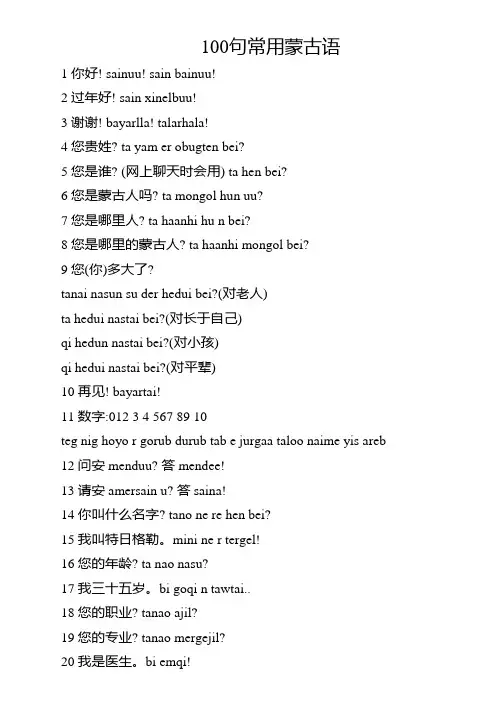 100句常用蒙古语

1 你好! sainuu! sain bainuu!

2 过年好! sain xinelbuu!

3 谢谢! bayarlla! talarhala!

4 您贵姓? ta yam er obugten bei?

5 您是谁? (网上聊天时会用) ta hen bei?

6 您是蒙古人吗? ta mongol hun uu?

7 您是哪里人? ta haanhi hu n bei?

8 您是哪里的蒙古人? ta haanhi mongol bei?

9 您(你)多大了?

tanai nasun su der hedui bei?(对老人)

ta hedui nastai bei?(对长于自己)

qi hedun nastai bei?(对小孩)

qi hedui nastai bei?(对平辈)

10 再见! bayartai!

11 数字:012 3 4 567 89 10

teg nig hoyo r gorub durub tab e jurgaa taloo naime yis areb

12 问安 menduu? 答 mendee!

13 请安 amersain u? 答 saina!

14 你叫什么名字? tano ne re hen bei?

15 我叫特日格勒。mini ne r tergel!

16 您的年龄? ta nao nasu?

17 我三十五岁。bi goqi n tawtai..

18 您的职业? tanao ajil?

19 您的专业? tanao mergejil?

20 我是医生。bi emqi!